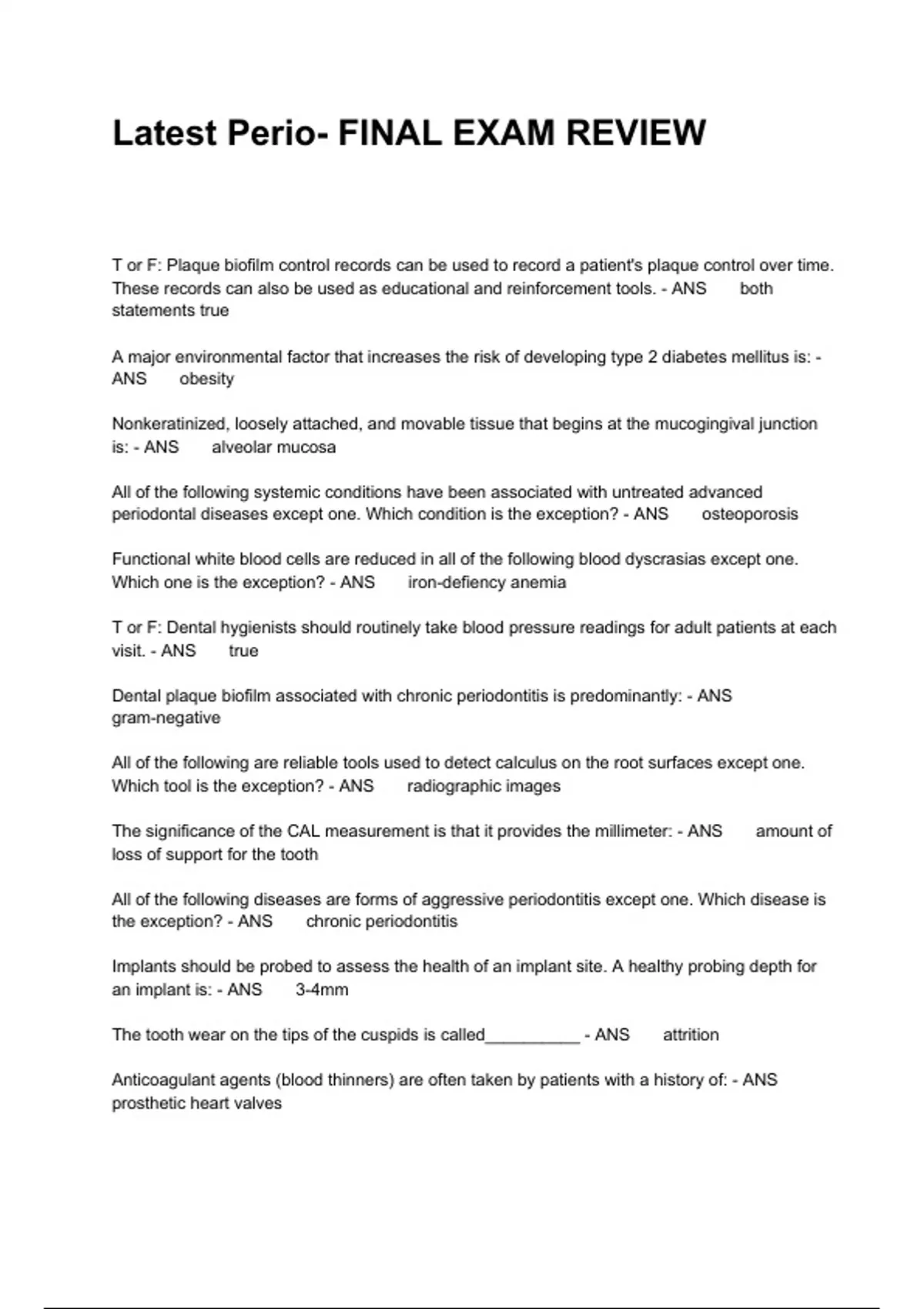 Latest Perio- FINAL EXAM REVIEW

T or F: Plaque biofilm control records can be used to record a patient's plaque control over time. These records can also be used as educational and reinforcement tools. - ANS both statements true

A major environmental factor that increases the risk of developing type 2 diabetes mellitus is: - ANS obesity

Nonkeratinized, loosely attached, and movable tissue that begins at the mucogingival junction is: - ANS alveolar mucosa

All of the following systemic conditions have been associated with untreated advanced periodontal diseases except one. Which condition is the exception? - ANS osteoporosis

Functional white blood cells are reduced in all of the following blood dyscrasias except one. Which one is the exception? - ANS iron-defiency anemia

T or F: Dental hygienists should routinely take blood pressure readings for adult patients at each visit. - ANS true

Dental plaque biofilm associated with chronic periodontitis is predominantly: - ANS gram-negative

All of the following are reliable tools used to detect calculus on the root surfaces except one. Which tool is the exception? - ANS radiographic images

The significance of the CAL measurement is that it provides the millimeter: - ANS amount of loss of support for the tooth

All of the following diseases are forms of aggressive periodontitis except one. Which disease is the exception? - ANS chronic periodontitis

Implants should be probed to assess the health of an implant site. A healthy probing depth for an implant is: - ANS 3-4mm

The tooth wear on the tips of the cuspids is called__________ - ANS attrition

Anticoagulant agents (blood thinners) are often taken by patients with a history of: - ANS prosthetic heart valves